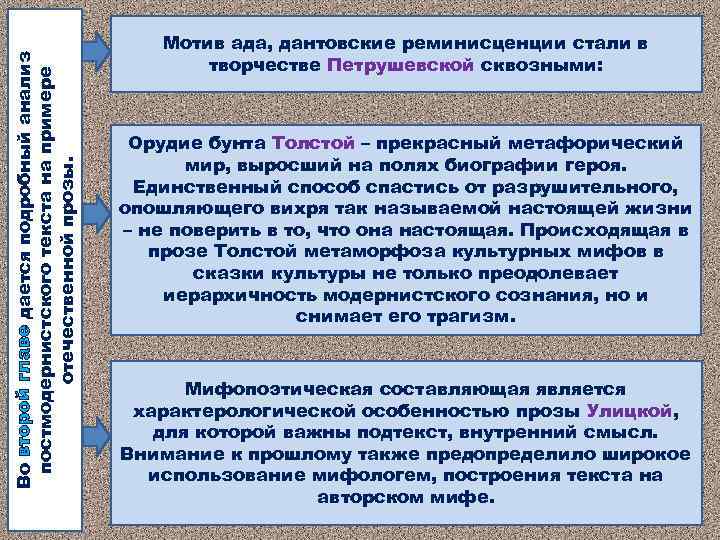 Во второй главе дается подробный анализ постмодернистского текста на примере отечественной прозы.

Мотив ада, дантовские реминисценции стали в творчестве Петрушевской сквозными:

Орудие бунта Толстой – прекрасный метафорический мир, выросший на полях биографии героя. Единственный способ спастись от разрушительного, опошляющего вихря так называемой настоящей жизни – не поверить в то, что она настоящая. Происходящая в прозе Толстой метаморфоза культурных мифов в сказки культуры не только преодолевает иерархичность модернистского сознания, но и снимает его трагизм.

Мифопоэтическая составляющая является характерологической особенностью прозы Улицкой, для которой важны подтекст, внутренний смысл. Внимание к прошлому также предопределило широкое использование мифологем, построения текста на авторском мифе.